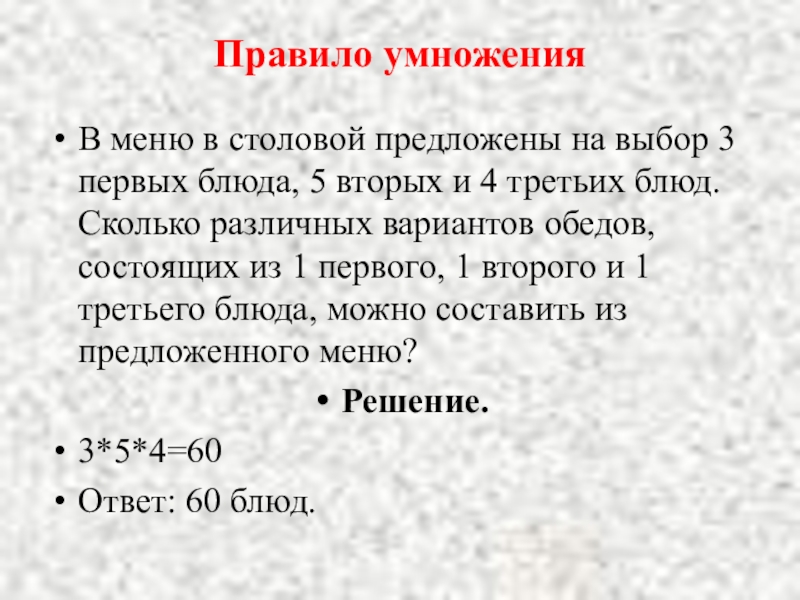 Правило умножения

• В меню в столовой предложены на выбор 3 первых блюда, 5 вторых и 4 третьих блюд. Сколько различных вариантов обедов, состоящих из 1 первого, 1 второго и 1 третьего блюда, можно составить из предложенного меню?

• Решение.

• $3*5*4=60$

• Ответ: 60 блюд.